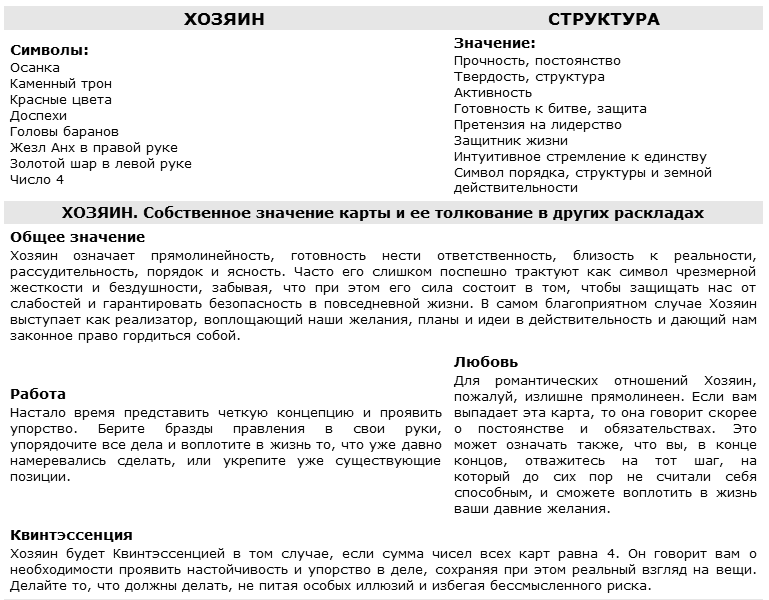 ХОЗЯИН

Символы:
Осанка
Каменный трон
Красные цвета
Доспехи
Головы баранов
Жезл Анх в правой руке
Золотой шар в левой руке
Число 4

СТРУКТУРА

Значение:
Прочность, постоянство
Твердость, структура
Активность
Готовность к битве, защита
Претензия на лидерство
Защитник жизни
Интуитивное стремление к единству
Символ порядка, структуры и земной действительности

ХОЗЯИН. Собственное значение карты и ее толкование в других раскладах

Общее значение
Хозяин означает прямолинейность, готовность нести ответственность, близость к реальности, рассудительность, порядок и ясность. Часто его слишком поспешно трактуют как символ чрезмерной жесткости и бездушности, забывая, что при этом его сила состоит в том, чтобы защищать нас от слабостей и гарантировать безопасность в повседневной жизни. В самом благоприятном случае Хозяин выступает как реализатор, воплощающий наши желания, планы и идеи в действительность и дающий нам законное право гордиться собой.

Работа
Настало время представить четкую концепцию и проявить упорство. Берите бразды правления в свои руки, упорядочите все дела и воплотите в жизнь то, что уже давно намеревались сделать, или укрепите уже существующие позиции.

Любовь
Для романтических отношений Хозяин, пожалуй, излишне прямолинеен. Если вам выпадает эта карта, то она говорит скорее о постоянстве и обязательствах. Это может означать также, что вы, в конце концов, отважитесь на тот шаг, на который до сих пор не считали себя способным, и сможете воплотить в жизнь ваши давние желания.

Квинтэссенция
Хозяин будет Квинтэссенцией в том случае, если сумма чисел всех карт равна 4. Он говорит вам о необходимости проявить настойчивость и упорство в деле, сохраняя при этом реальный взгляд на вещи. Делайте то, что должны делать, не питая особых иллюзий и избегая бессмысленного риска.